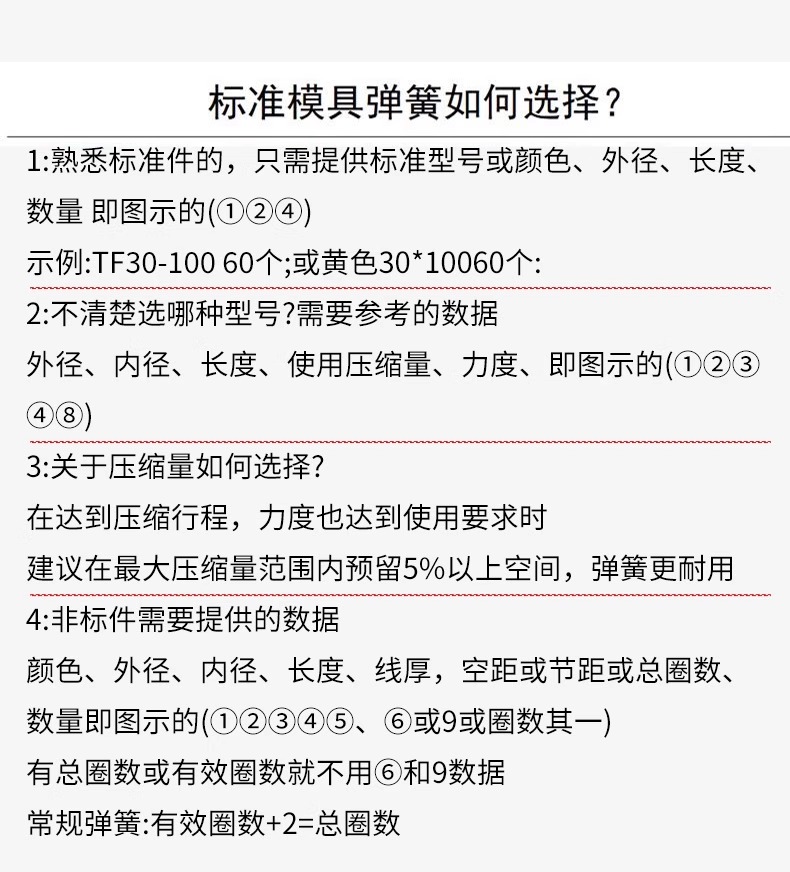 标准模具弹簧如何选择？

1:熟悉标准件的，只需提供标准型号或颜色、外径、长度、数量 即图示的(①②④)
示例:TF30-100 60个;或黄色30*10060个:

2:不清楚选哪种型号?需要参考的数据
外径、内径、长度、使用压缩量、力度、即图示的(①②③④⑧)

3:关于压缩量如何选择?
在达到压缩行程，力度也达到使用要求时
建议在最大压缩量范围内预留5%以上空间，弹簧更耐用

4:非标件需要提供的数据
颜色、外径、内径、长度、线厚，空距或节距或总圈数、数量即图示的(①②③④⑤、⑥或9或圈数其一)
有总圈数或有效圈数就不用⑥和9数据
常规弹簧:有效圈数+2=总圈数